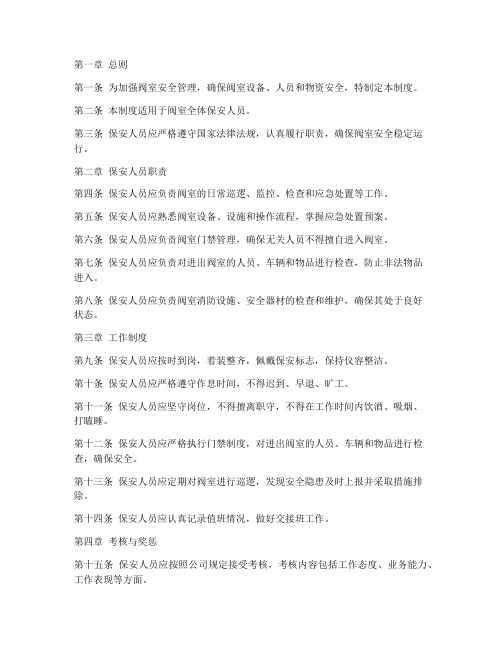 第一章 总则

第一条 为加强阀室安全管理，确保阀室设备、人员和物资安全，特制定本制度。

第二条 本制度适用于阀室全体保安人员。

第三条 保安人员应严格遵守国家法律法规，认真履行职责，确保阀室安全稳定运行。

第二章 保安人员职责

第四条 保安人员应负责阀室的日常巡逻、监控、检查和应急处置等工作。

第五条 保安人员应熟悉阀室设备、设施和操作流程，掌握应急处置预案。

第六条 保安人员应负责阀室门禁管理，确保无关人员不得擅自进入阀室。

第七条 保安人员应负责对进出阀室的人员、车辆和物品进行检查，防止非法物品进入。

第八条 保安人员应负责阀室消防设施、安全器材的检查和维护，确保其处于良好状态。

第三章 工作制度

第九条 保安人员应按时到岗，着装整齐，佩戴保安标志，保持仪容整洁。

第十条 保安人员应严格遵守作息时间，不得迟到、早退、旷工。

第十一条 保安人员应坚守岗位，不得擅离职守，不得在工作时间内饮酒、吸烟、打瞌睡。

第十二条 保安人员应严格执行门禁制度，对进出阀室的人员、车辆和物品进行检查，确保安全。

第十三条 保安人员应定期对阀室进行巡逻，发现安全隐患及时上报并采取措施排除。

第十四条 保安人员应认真记录值班情况，做好交接班工作。

第四章 考核与奖惩

第十五条 保安人员应按照公司规定接受考核，考核内容包括工作态度、业务能力、工作表现等方面。